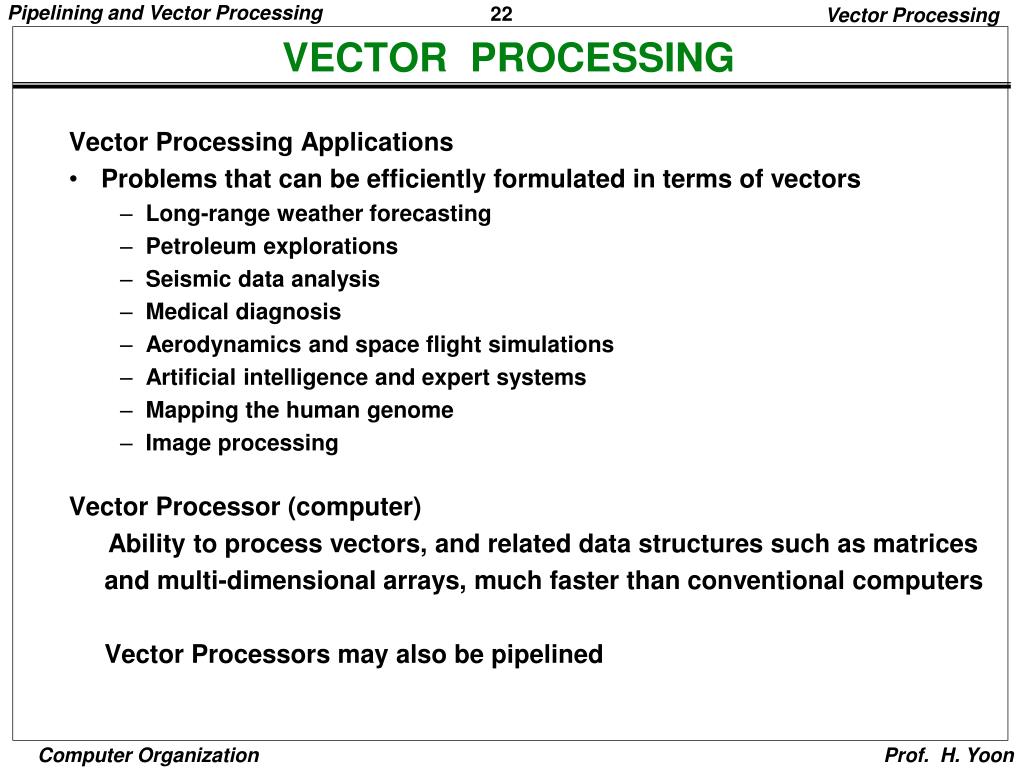 Pipelining and Vector Processing
22
Vector Processing

VECTOR PROCESSING

Vector Processing Applications
• Problems that can be efficiently formulated in terms of vectors
– Long-range weather forecasting
– Petroleum explorations
– Seismic data analysis
– Medical diagnosis
– Aerodynamics and space flight simulations
– Artificial intelligence and expert systems
– Mapping the human genome
– Image processing

Vector Processor (computer)
Ability to process vectors, and related data structures such as matrices and multi-dimensional arrays, much faster than conventional computers

Vector Processors may also be pipelined

Computer Organization
Prof. H. Yoon